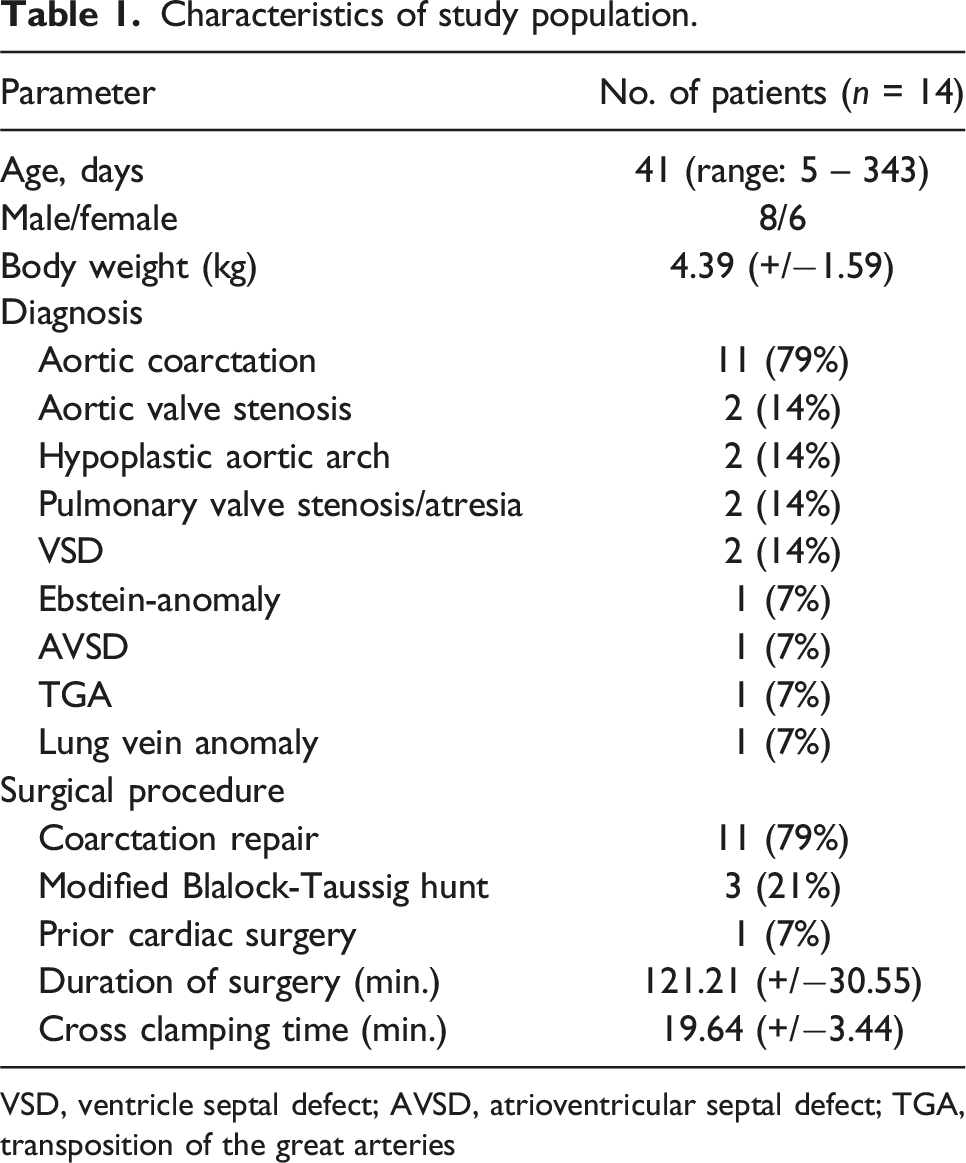 Table 1. Characteristics of study population.

| Parameter | No. of patients (n = 14) |
|---|---|
| Age, days | 41 (range: 5 – 343) |
| Male/female | 8/6 |
| Body weight (kg) | 4.39 (+/−1.59) |
| Diagnosis | |
| Aortic coarctation | 11 (79%) |
| Aortic valve stenosis | 2 (14%) |
| Hypoplastic aortic arch | 2 (14%) |
| Pulmonary valve stenosis/atresia | 2 (14%) |
| VSD | 2 (14%) |
| Ebstein-anomaly | 1 (7%) |
| AVSD | 1 (7%) |
| TGA | 1 (7%) |
| Lung vein anomaly | 1 (7%) |
| Surgical procedure | |
| Coarctation repair | 11 (79%) |
| Modified Blalock-Taussig hunt | 3 (21%) |
| Prior cardiac surgery | 1 (7%) |
| Duration of surgery (min.) | 121.21 (+/−30.55) |
| Cross clamping time (min.) | 19.64 (+/−3.44) |

VSD, ventricle septal defect; AVSD, atrioventricular septal defect; TGA, transposition of the great arteries